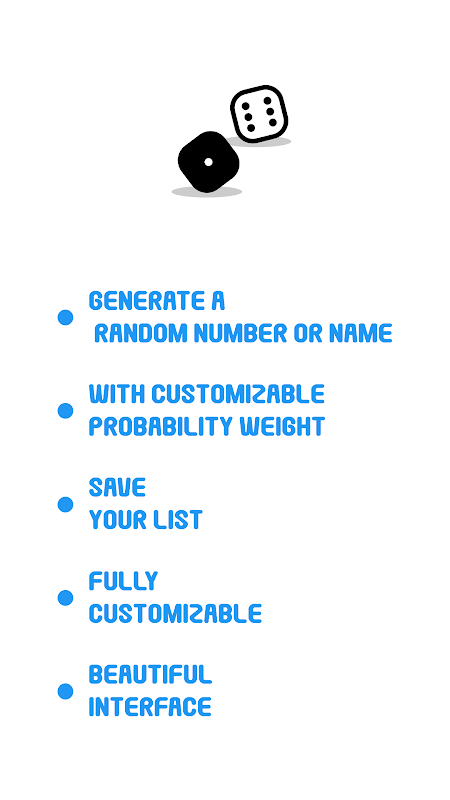 • GENERATE A RANDOM NUMBER OR NAME

• WITH CUSTOMIZABLE PROBABILITY WEIGHT

• SAVE YOUR LIST

• FULLY CUSTOMIZABLE

• BEAUTIFUL INTERFACE